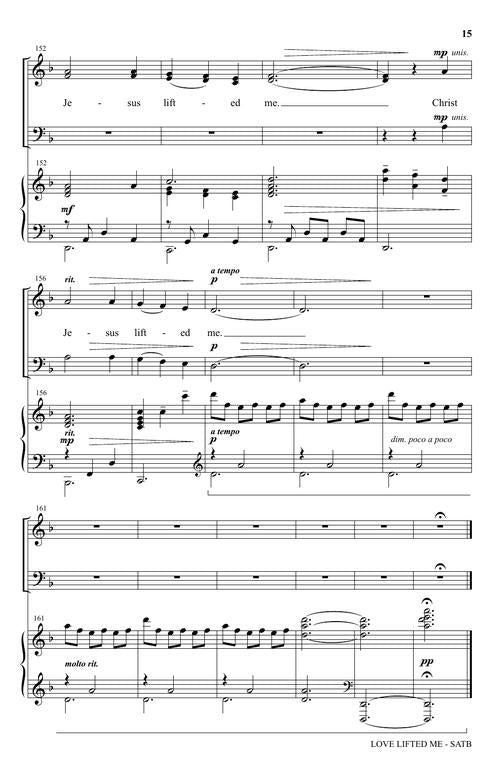 15

152

mp unis.

Je - sus lift - ed me. Christ

mp unis.

152

mf

156

rit.

a tempo

p

Je - sus lift - ed me.

p

156

rit.

mp

a tempo

p

dim. poco a poco

161

161

molto rit.

pp

LOVE LIFTED ME - SATB